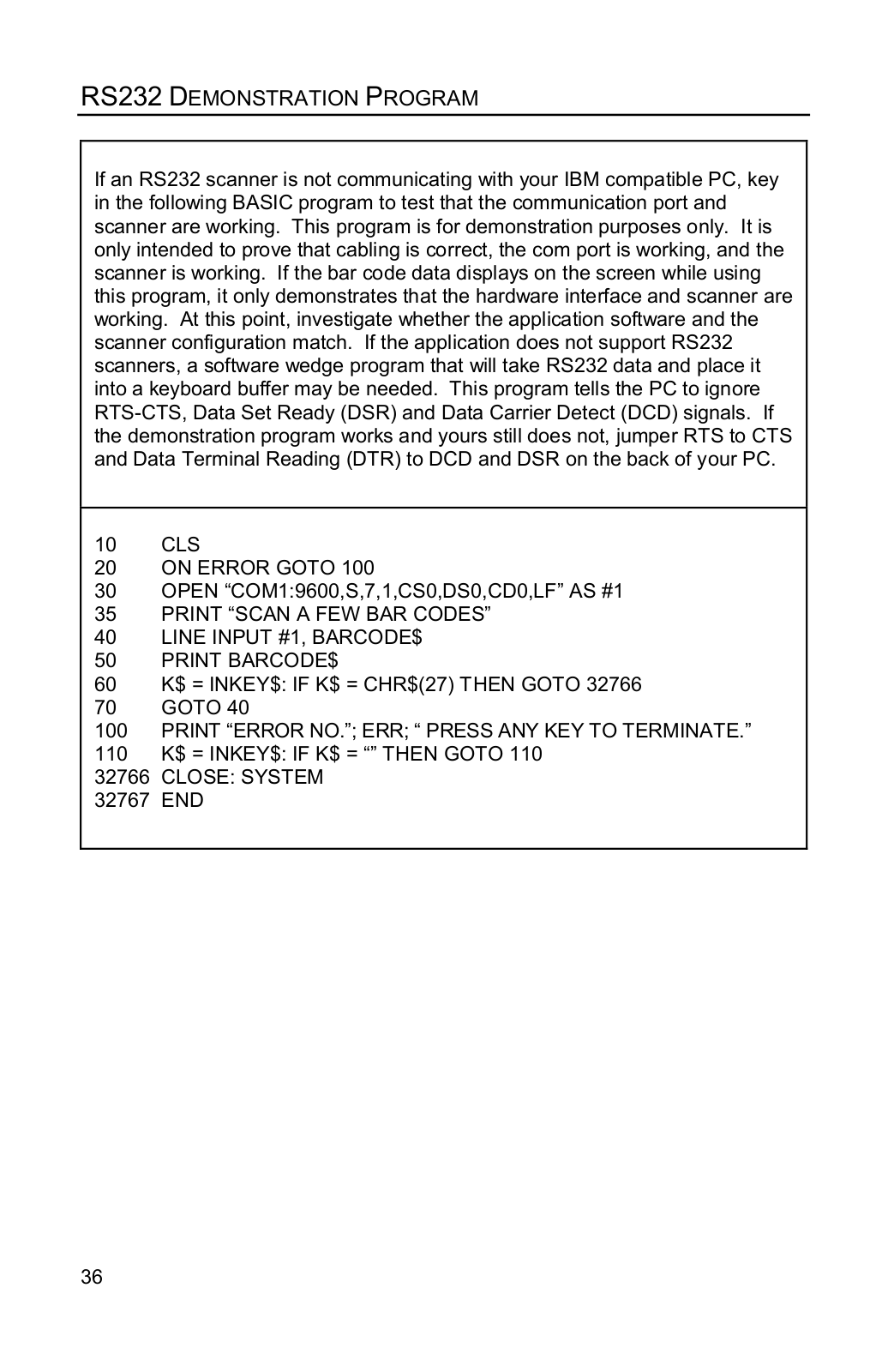 RS232 DEMONSTRATION PROGRAM

If an RS232 scanner is not communicating with your IBM compatible PC, key in the following BASIC program to test that the communication port and scanner are working. This program is for demonstration purposes only. It is only intended to prove that cabling is correct, the com port is working, and the scanner is working. If the bar code data displays on the screen while using this program, it only demonstrates that the hardware interface and scanner are working. At this point, investigate whether the application software and the scanner configuration match. If the application does not support RS232 scanners, a software wedge program that will take RS232 data and place it into a keyboard buffer may be needed. This program tells the PC to ignore RTS-CTS, Data Set Ready (DSR) and Data Carrier Detect (DCD) signals. If the demonstration program works and yours still does not, jumper RTS to CTS and Data Terminal Reading (DTR) to DCD and DSR on the back of your PC.

10 CLS
20 ON ERROR GOTO 100
30 OPEN “COM1:9600,S,7,1,CS0,DS0,CD0,LF” AS #1
35 PRINT “SCAN A FEW BAR CODES”
40 LINE INPUT #1, BARCODE$
50 PRINT BARCODE$
60 K$ = INKEY$: IF K$ = CHR$(27) THEN GOTO 32766
70 GOTO 40
100 PRINT “ERROR NO.”; ERR; “ PRESS ANY KEY TO TERMINATE.”
110 K$ = INKEY$: IF K$ = “” THEN GOTO 110
32766 CLOSE: SYSTEM
32767 END

36